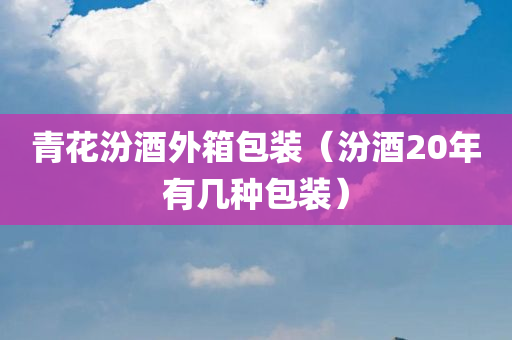 青花汾酒外箱包装（汾酒20年有几种包装）